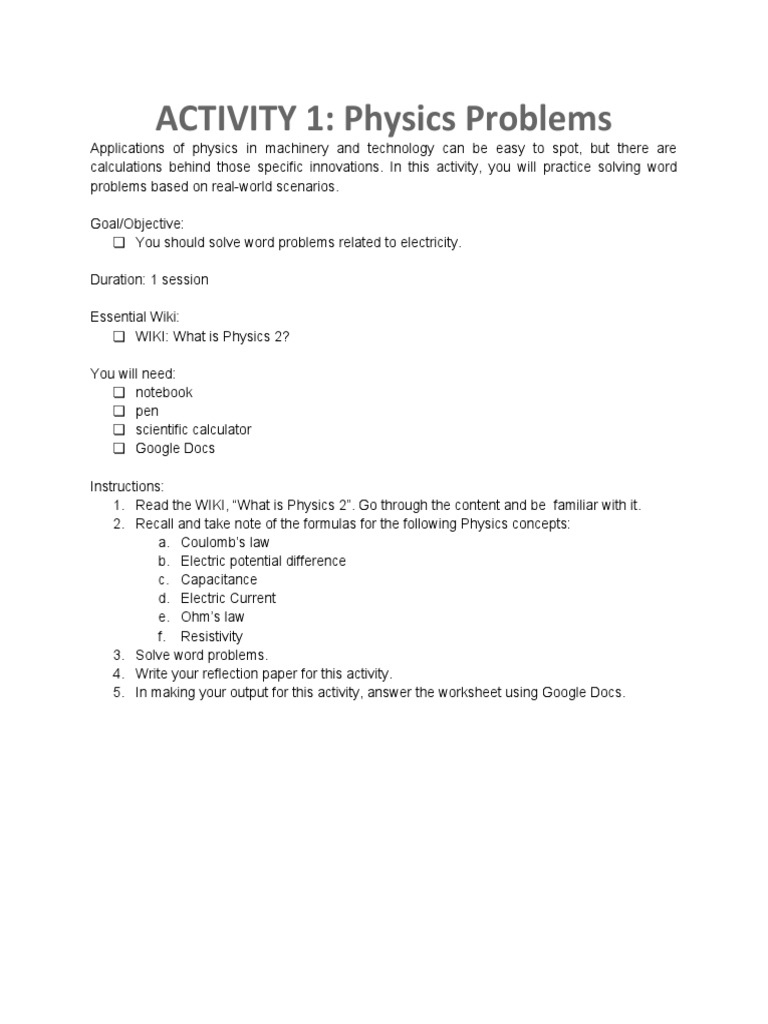 ACTIVITY 1: Physics Problems

Applications of physics in machinery and technology can be easy to spot, but there are calculations behind those specific innovations. In this activity, you will practice solving word problems based on real-world scenarios.

Goal/Objective:
❑ You should solve word problems related to electricity.

Duration: 1 session

Essential Wiki:
❑ WIKI: What is Physics 2?

You will need:
❑ notebook
❑ pen
❑ scientific calculator
❑ Google Docs

Instructions:
1. Read the WIKI, "What is Physics 2". Go through the content and be familiar with it.
2. Recall and take note of the formulas for the following Physics concepts:
a. Coulomb's law
b. Electric potential difference
c. Capacitance
d. Electric Current
e. Ohm's law
f. Resistivity
3. Solve word problems.
4. Write your reflection paper for this activity.
5. In making your output for this activity, answer the worksheet using Google Docs.